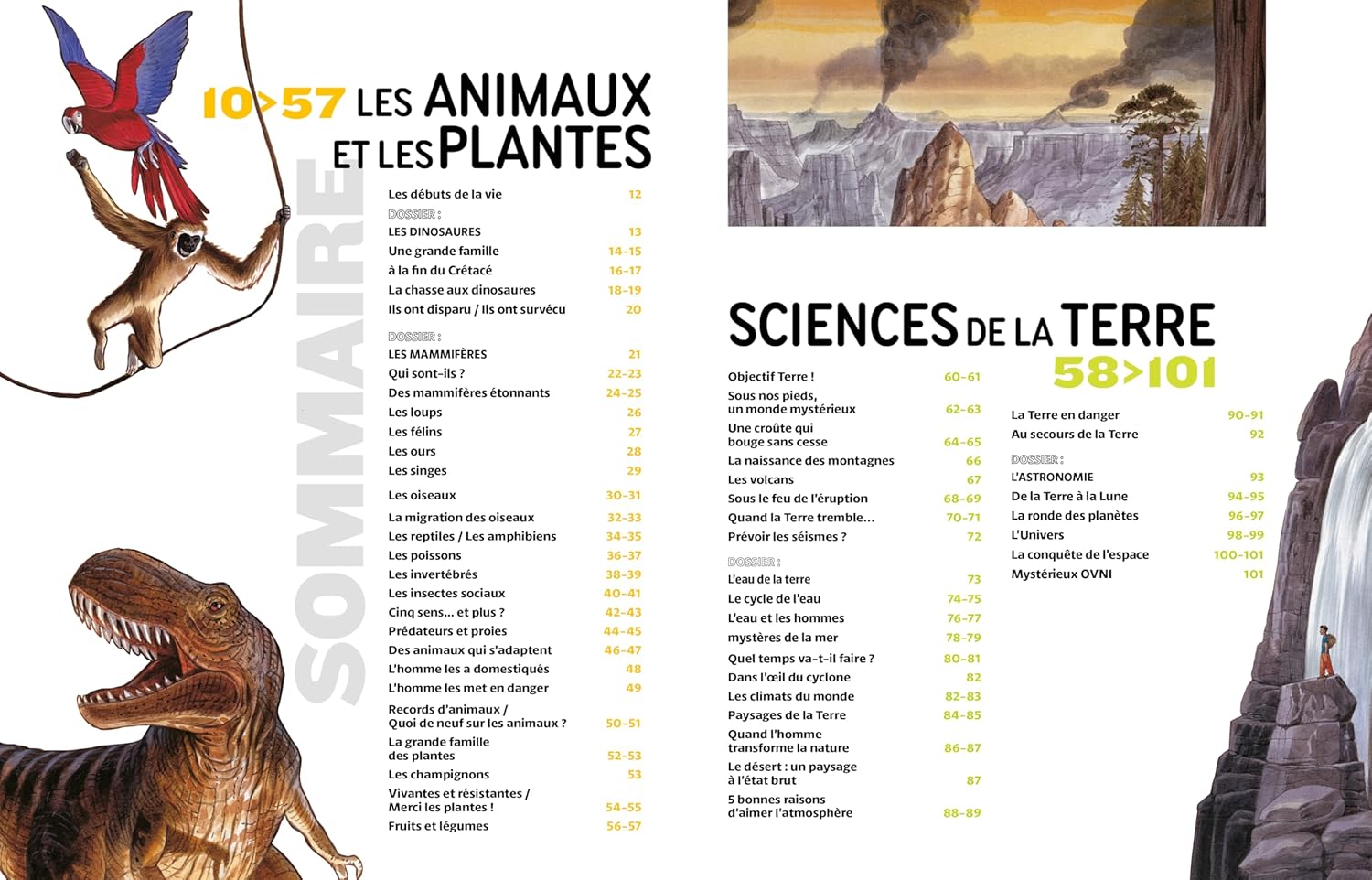 SOMMAIRE

10>57 LES ANIMAUX ET LES PLANTES

Les débuts de la vie 12

DOSSIER :
LES DINOSAURES 13
Une grande famille 14-15
à la fin du Crétacé 16-17
La chasse aux dinosaures 18-19
Ils ont disparu / Ils ont survécu 20

DOSSIER :
LES MAMMIFÈRES 21
Qui sont-ils ? 22-23
Des mammifères étonnants 24-25
Les loups 26
Les félins 27
Les ours 28
Les singes 29

Les oiseaux 30-31
La migration des oiseaux 32-33
Les reptiles / Les amphibiens 34-35
Les poissons 36-37
Les invertébrés 38-39
Les insectes sociaux 40-41
Cinq sens... et plus ? 42-43
Prédateurs et proies 44-45
Des animaux qui s'adaptent 46-47
L'homme les a domestiqués 48
L'homme les met en danger 49
Records d'animaux / Quoi de neuf sur les animaux ? 50-51
La grande famille des plantes 52-53
Les champignons 53
Vivantes et résistantes / Merci les plantes ! 54-55
Fruits et légumes 56-57

SCIENCES DE LA TERRE 58>101

Objectif Terre ! 60-61
Sous nos pieds, un monde mystérieux 62-63
Une croûte qui bouge sans cesse 64-65
La naissance des montagnes 66
Les volcans 67
Sous le feu de l'éruption 68-69
Quand la Terre tremble... 70-71
Prévoir les séismes ? 72

DOSSIER :
L'eau de la terre 73
Le cycle de l'eau 74-75
L'eau et les hommes 76-77
mystères de la mer 78-79
Quel temps va-t-il faire ? 80-81
Dans l'œil du cyclone 82
Les climats du monde 82-83
Paysages de la Terre 84-85
Quand l'homme transforme la nature 86-87
Le désert : un paysage à l'état brut 87
5 bonnes raisons d'aimer l'atmosphère 88-89

La Terre en danger 90-91
Au secours de la Terre 92

DOSSIER :
L'ASTRONOMIE 93
De la Terre à la Lune 94-95
La ronde des planètes 96-97
L'Univers 98-99
La conquête de l'espace 100-101
Mystérieux OVNI 101